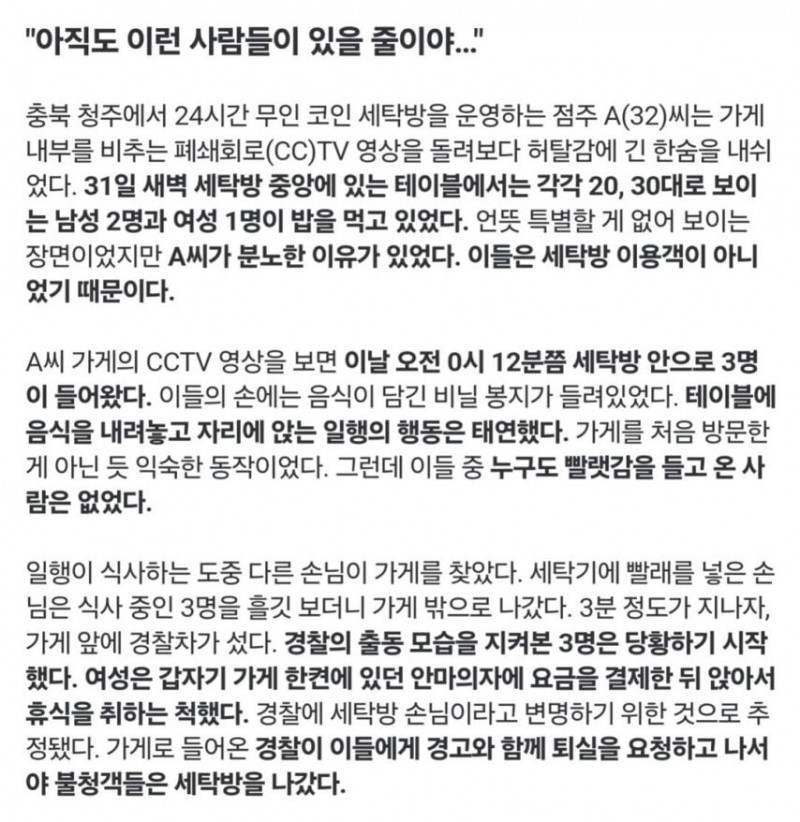 "아직도 이런 사람들이 있을 줄이야..."

충북 청주에서 24시간 무인 코인 세탁방을 운영하는 점주 A(32)씨는 가게 내부를 비추는 폐쇄회로(CC)TV 영상을 돌려보다 허탈감에 긴 한숨을 내쉬었다. 31일 새벽 세탁방 중앙에 있는 테이블에서는 각각 20, 30대로 보이는 남성 2명과 여성 1명이 밥을 먹고 있었다. 언뜻 특별할 게 없어 보이는 장면이었지만 A씨가 분노한 이유가 있었다. 이들은 세탁방 이용객이 아니었기 때문이다.

A씨 가게의 CCTV 영상을 보면 이날 오전 0시 12분쯤 세탁방 안으로 3명이 들어왔다. 이들의 손에는 음식이 담긴 비닐 봉지가 들려있었다. 테이블에 음식을 내려놓고 자리에 앉는 일행의 행동은 태연했다. 가게를 처음 방문한 게 아닌 듯 익숙한 동작이었다. 그런데 이들 중 누구도 빨랫감을 들고 온 사람은 없었다.

일행이 식사하는 도중 다른 손님이 가게를 찾았다. 세탁기에 빨래를 넣은 손님은 식사 중인 3명을 흘깃 보더니 가게 밖으로 나갔다. 3분 정도가 지나자, 가게 앞에 경찰차가 섰다. 경찰의 출동 모습을 지켜본 3명은 당황하기 시작했다. 여성은 갑자기 가게 한켠에 있던 안마의자에 요금을 결제한 뒤 앉아서 휴식을 취하는 척했다. 경찰에 세탁방 손님이라고 변명하기 위한 것으로 추정됐다. 가게로 들어온 경찰이 이들에게 경고와 함께 퇴실을 요청하고 나서야 불청객들은 세탁방을 나갔다.